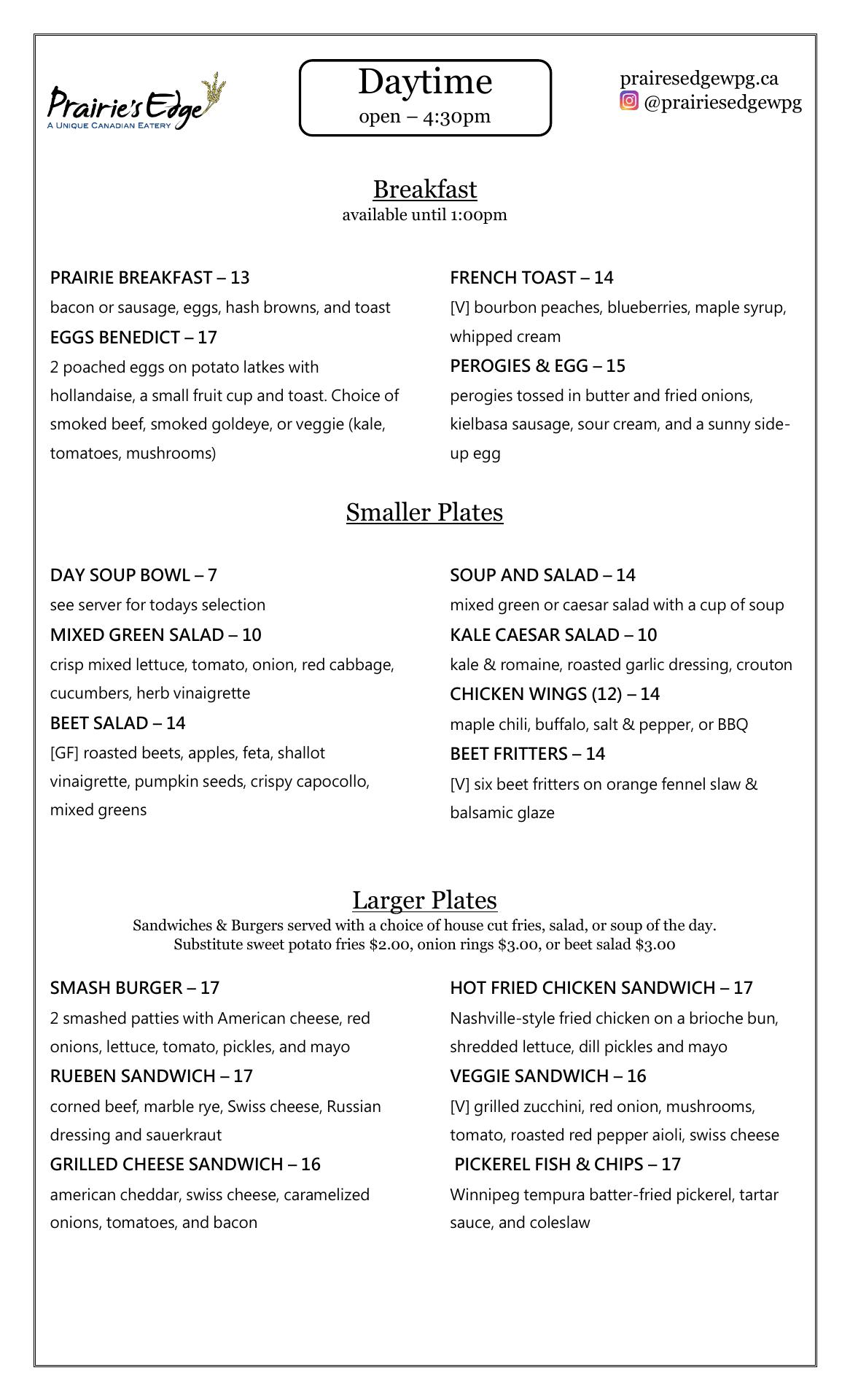 Prairie's Edge
A UNIQUE CANADIAN EATERY

Daytime
open – 4:30pm

prairesedgewpg.ca
@prairiesedgewpg

Breakfast
available until 1:00pm

PRAIRIE BREAKFAST – 13
bacon or sausage, eggs, hash browns, and toast

EGGS BENEDICT – 17
2 poached eggs on potato latkes with hollandaise, a small fruit cup and toast. Choice of smoked beef, smoked goldeye, or veggie (kale, tomatoes, mushrooms)

FRENCH TOAST – 14
[V] bourbon peaches, blueberries, maple syrup, whipped cream

PEROGIES & EGG – 15
perogies tossed in butter and fried onions, kielbasa sausage, sour cream, and a sunny side-up egg

Smaller Plates

DAY SOUP BOWL – 7
see server for todays selection

MIXED GREEN SALAD – 10
crisp mixed lettuce, tomato, onion, red cabbage, cucumbers, herb vinaigrette

BEET SALAD – 14
[GF] roasted beets, apples, feta, shallot vinaigrette, pumpkin seeds, crispy capocollo, mixed greens

SOUP AND SALAD – 14
mixed green or caesar salad with a cup of soup

KALE CAESAR SALAD – 10
kale & romaine, roasted garlic dressing, crouton

CHICKEN WINGS (12) – 14
maple chili, buffalo, salt & pepper, or BBQ

BEET FRITTERS – 14
[V] six beet fritters on orange fennel slaw & balsamic glaze

Larger Plates
Sandwiches & Burgers served with a choice of house cut fries, salad, or soup of the day.
Substitute sweet potato fries $2.00, onion rings $3.00, or beet salad $3.00

SMASH BURGER – 17
2 smashed patties with American cheese, red onions, lettuce, tomato, pickles, and mayo

RUEBEN SANDWICH – 17
corned beef, marble rye, Swiss cheese, Russian dressing and sauerkraut

GRILLED CHEESE SANDWICH – 16
american cheddar, swiss cheese, caramelized onions, tomatoes, and bacon

HOT FRIED CHICKEN SANDWICH – 17
Nashville-style fried chicken on a brioche bun, shredded lettuce, dill pickles and mayo

VEGGIE SANDWICH – 16
[V] grilled zucchini, red onion, mushrooms, tomato, roasted red pepper aioli, swiss cheese

PICKEREL FISH & CHIPS – 17
Winnipeg tempura batter-fried pickerel, tartar sauce, and coleslaw